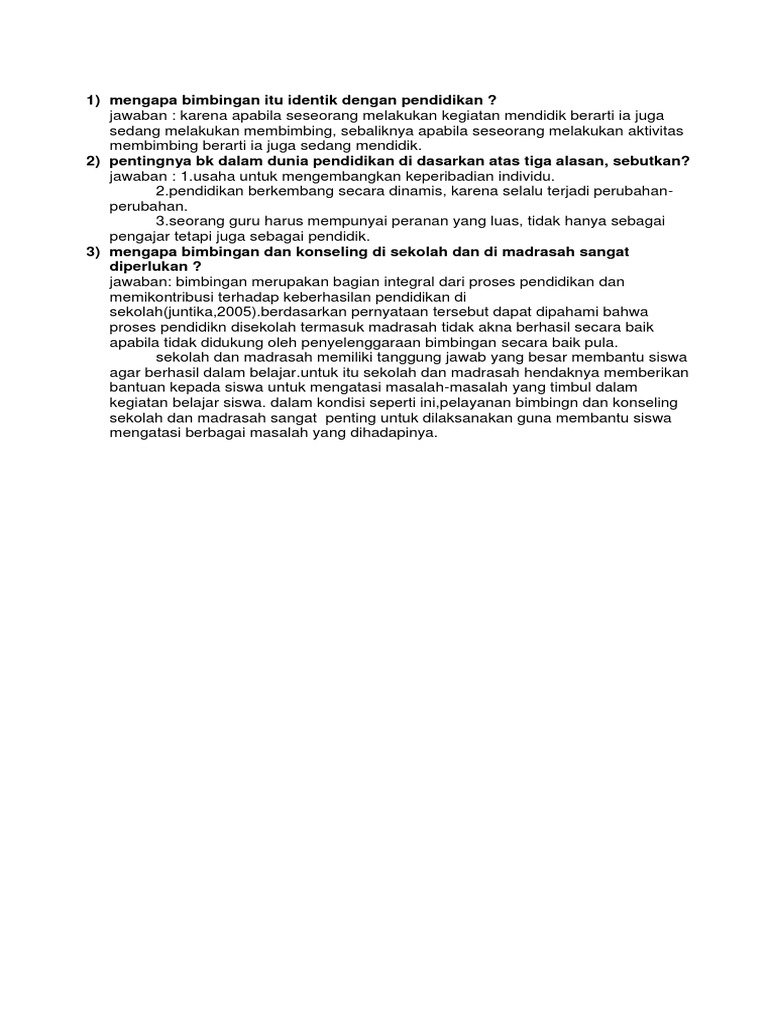 1) mengapa bimbingan itu identik dengan pendidikan ?
jawaban : karena apabila seseorang melakukan kegiatan mendidik berarti ia juga sedang melakukan membimbing, sebaliknya apabila seseorang melakukan aktivitas membimbing berarti ia juga sedang mendidik.

2) pentingnya bk dalam dunia pendidikan di dasarkan atas tiga alasan, sebutkan?
jawaban : 1.usaha untuk mengembangkan keperibadian individu.
2.pendidikan berkembang secara dinamis, karena selalu terjadi perubahan-perubahan.
3.seorang guru harus mempunyai peranan yang luas, tidak hanya sebagai pengajar tetapi juga sebagai pendidik.

3) mengapa bimbingan dan konseling di sekolah dan di madrasah sangat diperlukan ?
jawaban: bimbingan merupakan bagian integral dari proses pendidikan dan memikontribusi terhadap keberhasilan pendidikan di sekolah(juntika,2005).berdasarkan pernyataan tersebut dapat dipahami bahwa proses pendidikn disekolah termasuk madrasah tidak akna berhasil secara baik apabila tidak didukung oleh penyelenggaraan bimbingan secara baik pula.
sekolah dan madrasah memiliki tanggung jawab yang besar membantu siswa agar berhasil dalam belajar.untuk itu sekolah dan madrasah hendaknya memberikan bantuan kepada siswa untuk mengatasi masalah-masalah yang timbul dalam kegiatan belajar siswa. dalam kondisi seperti ini,pelayanan bimbingn dan konseling sekolah dan madrasah sangat penting untuk dilaksanakan guna membantu siswa mengatasi berbagai masalah yang dihadapinya.